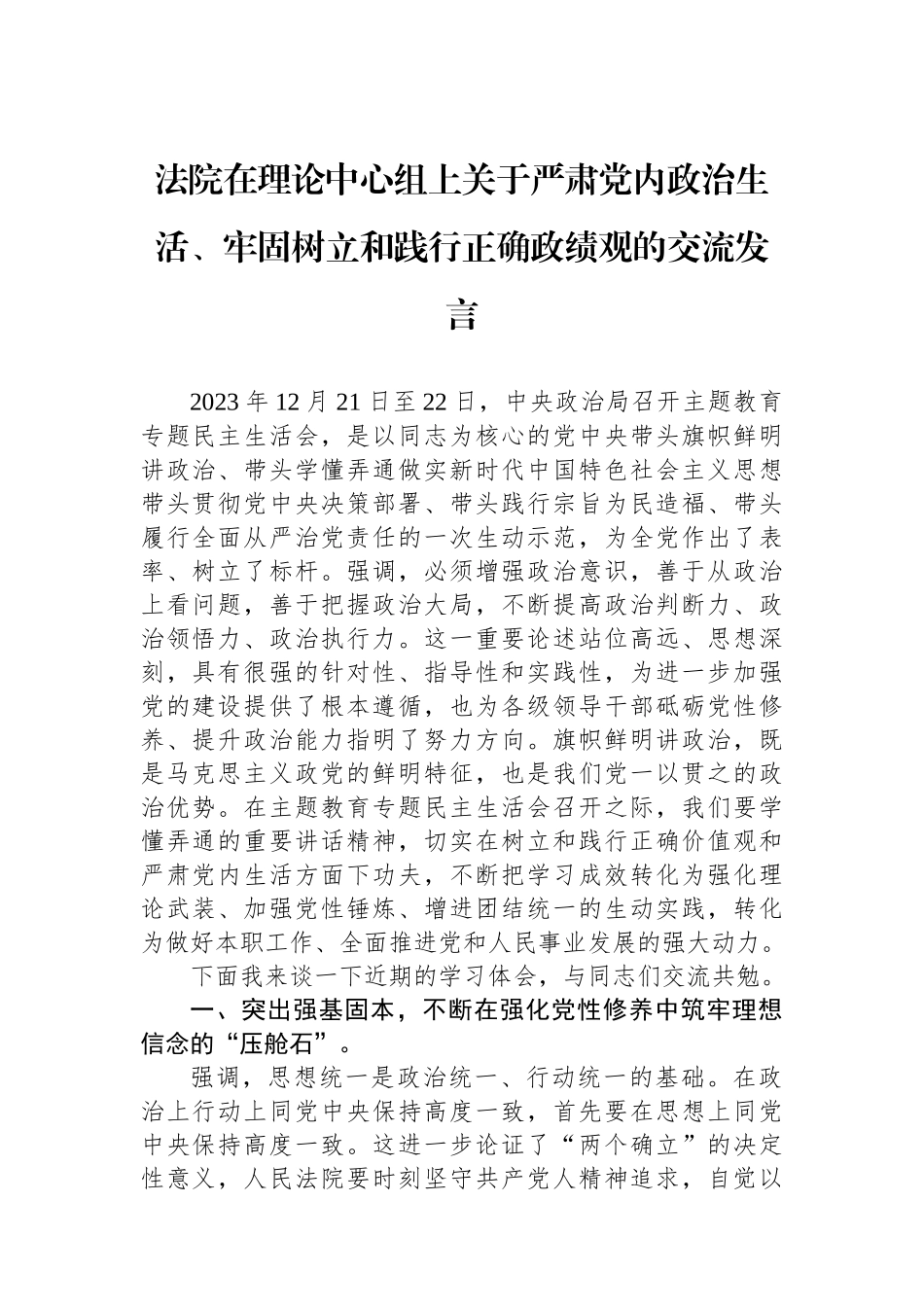 法院在理论中心组上关于严肃党内政治生活、牢固树立和践行正确政绩观的交流发言

2023 年 12 月 21 日至 22 日，中央政治局召开主题教育专题民主生活会，是以同志为核心的党中央带头旗帜鲜明讲政治、带头学懂弄通做实新时代中国特色社会主义思想带头贯彻党中央决策部署、带头践行宗旨为民造福、带头履行全面从严治党责任的一次生动示范，为全党作出了表率、树立了标杆。强调，必须增强政治意识，善于从政治上看问题，善于把握政治大局，不断提高政治判断力、政治领悟力、政治执行力。这一重要论述站位高远、思想深刻，具有很强的针对性、指导性和实践性，为进一步加强党的建设提供了根本遵循，也为各级领导干部砥砺党性修养、提升政治能力指明了努力方向。旗帜鲜明讲政治，既是马克思主义政党的鲜明特征，也是我们党一以贯之的政治优势。在主题教育专题民主生活会召开之际，我们要学懂弄通的重要讲话精神，切实在树立和践行正确价值观和严肃党内生活方面下功夫，不断把学习成效转化为强化理论武装、加强党性锤炼、增进团结统一的生动实践，转化为做好本职工作、全面推进党和人民事业发展的强大动力。

下面我来谈一下近期的学习体会，与同志们交流共勉。

一、突出强基固本，不断在强化党性修养中筑牢理想信念的“压舱石”。

强调，思想统一是政治统一、行动统一的基础。在政治上行动上同党中央保持高度一致，首先要在思想上同党中央保持高度一致。这进一步论证了“两个确立”的决定性意义，人民法院要时刻坚守共产党人精神追求，自觉以